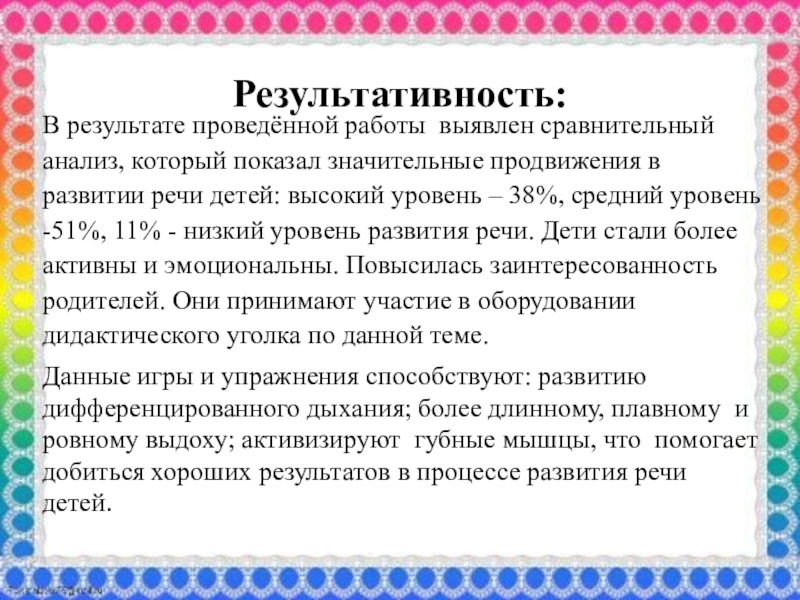 Результативность:

В результате проведённой работы выявлен сравнительный анализ, который показал значительные продвижения в развитии речи детей: высокий уровень – 38%, средний уровень -51%, 11% - низкий уровень развития речи. Дети стали более активны и эмоциональны. Повысилась заинтересованность родителей. Они принимают участие в оборудовании дидактического уголка по данной теме.

Данные игры и упражнения способствуют: развитию дифференцированного дыхания; более длинному, плавному и ровному выдоху; активизируют губные мышцы, что помогает добиться хороших результатов в процессе развития речи детей.